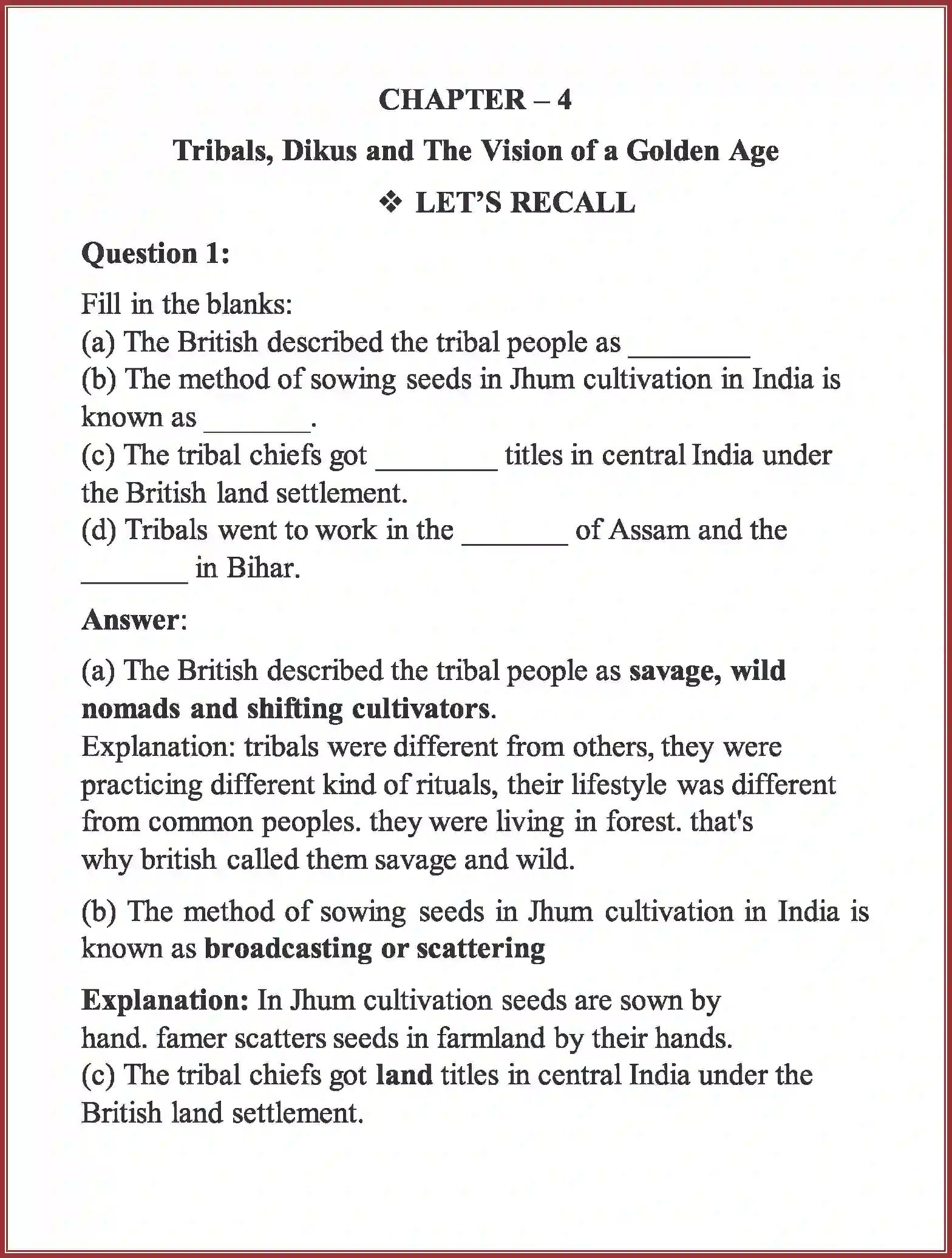 CHAPTER – 4

Tribals, Dikus and The Vision of a Golden Age

❖ LET'S RECALL

Question 1:

Fill in the blanks:
(a) The British described the tribal people as ________
(b) The method of sowing seeds in Jhum cultivation in India is known as _______.
(c) The tribal chiefs got ________ titles in central India under the British land settlement.
(d) Tribals went to work in the _______ of Assam and the _______ in Bihar.

Answer:

(a) The British described the tribal people as savage, wild nomads and shifting cultivators.
Explanation: tribals were different from others, they were practicing different kind of rituals, their lifestyle was different from common peoples. they were living in forest. that's why british called them savage and wild.

(b) The method of sowing seeds in Jhum cultivation in India is known as broadcasting or scattering

Explanation: In Jhum cultivation seeds are sown by hand. famer scatters seeds in farmland by their hands.
(c) The tribal chiefs got land titles in central India under the British land settlement.